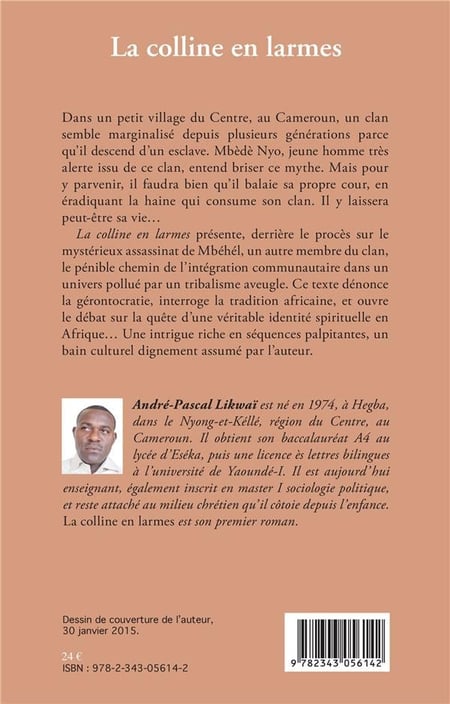 La colline en larmes

Dans un petit village du Centre, au Cameroun, un clan semble marginalisé depuis plusieurs générations parce qu'il descend d'un esclave. Mbèdè Nyo, jeune homme très alerte issu de ce clan, entend briser ce mythe. Mais pour y parvenir, il faudra bien qu'il balaie sa propre cour, en éradiquant la haine qui consume son clan. Il y laissera peut-être sa vie…

La colline en larmes présente, derrière le procès sur le mystérieux assassinat de Mbéhél, un autre membre du clan, le pénible chemin de l'intégration communautaire dans un univers pollué par un tribalisme aveugle. Ce texte dénonce la gérontocratie, interroge la tradition africaine, et ouvre le débat sur la quête d'une véritable identité spirituelle en Afrique… Une intrigue riche en séquences palpitantes, un bain culturel dignement assumé par l'auteur.

André-Pascal Likwaï est né en 1974, à Hegba, dans le Nyong-et-Kéllé, région du Centre, au Cameroun. Il obtient son baccalauréat A4 au lycée d'Eséka, puis une licence ès lettres bilingues à l'université de Yaoundé-I. Il est aujourd'hui enseignant, également inscrit en master I sociologie politique, et reste attaché au milieu chrétien qu'il côtoie depuis l'enfance. La colline en larmes est son premier roman.

Dessin de couverture de l'auteur, 30 janvier 2015.

24 €
ISBN : 978-2-343-05614-2

9 782343 056142